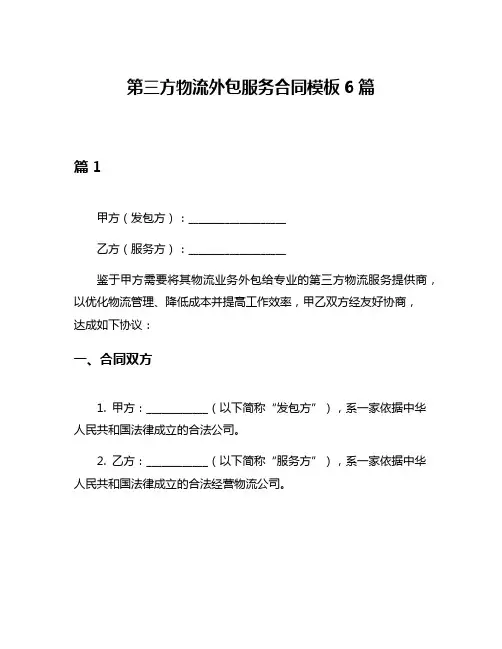 第三方物流外包服务合同模板 6 篇

篇 1

甲方（发包方）：________________

乙方（服务方）：________________

鉴于甲方需要将其物流业务外包给专业的第三方物流服务提供商，以优化物流管理、降低成本并提高工作效率，甲乙双方经友好协商，达成如下协议：

一、合同双方

1. 甲方：__________（以下简称“发包方”），系一家依据中华人民共和国法律成立的合法公司。

2. 乙方：__________（以下简称“服务方”），系一家依据中华人民共和国法律成立的合法经营物流公司。